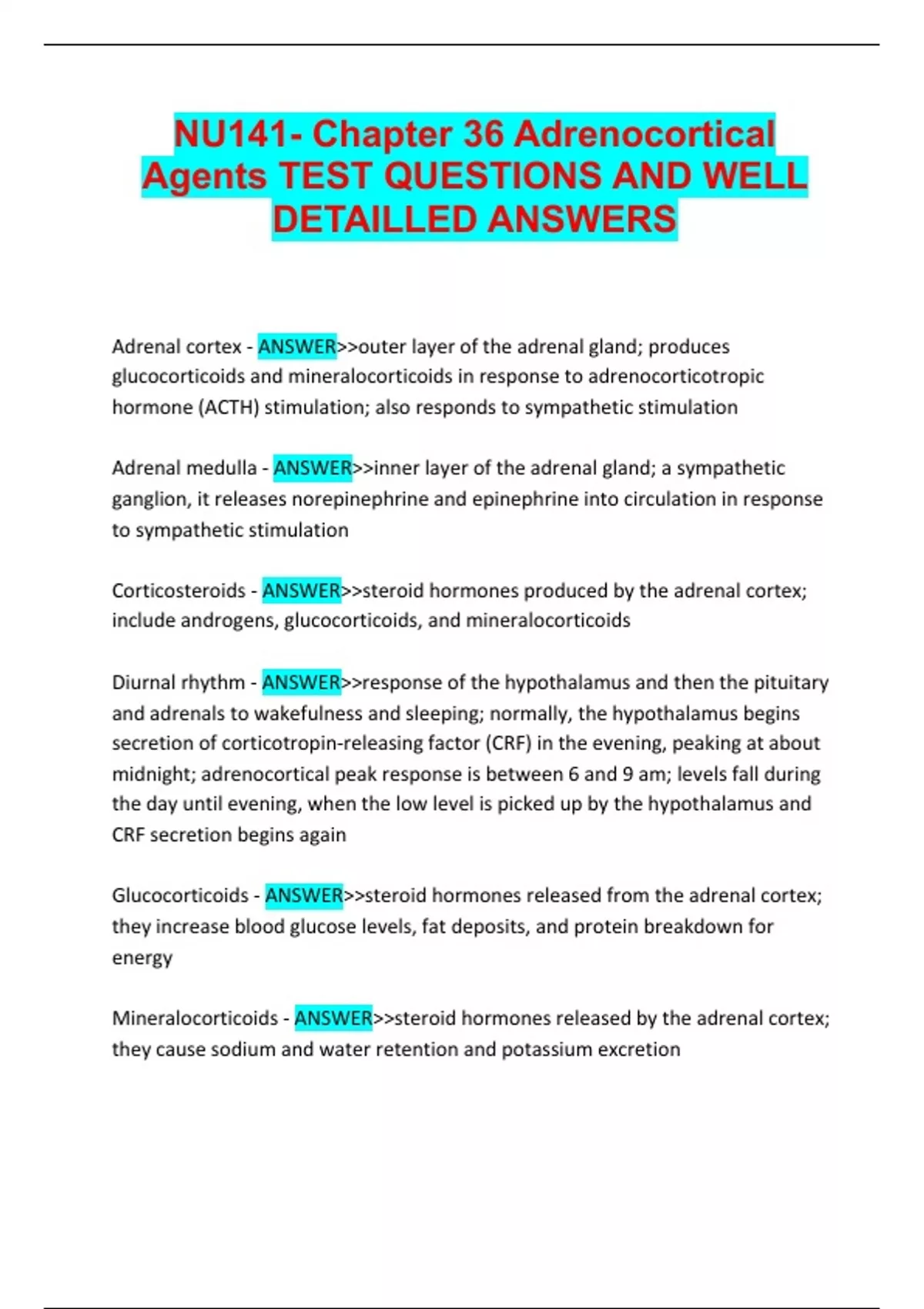 NU141- Chapter 36 Adrenocortical Agents TEST QUESTIONS AND WELL DETAILLED ANSWERS

Adrenal cortex - ANSWER>>outer layer of the adrenal gland; produces glucocorticoids and mineralocorticoids in response to adrenocorticotropic hormone (ACTH) stimulation; also responds to sympathetic stimulation

Adrenal medulla - ANSWER>>inner layer of the adrenal gland; a sympathetic ganglion, it releases norepinephrine and epinephrine into circulation in response to sympathetic stimulation

Corticosteroids - ANSWER>>steroid hormones produced by the adrenal cortex; include androgens, glucocorticoids, and mineralocorticoids

Diurnal rhythm - ANSWER>>response of the hypothalamus and then the pituitary and adrenals to wakefulness and sleeping; normally, the hypothalamus begins secretion of corticotropin-releasing factor (CRF) in the evening, peaking at about midnight; adrenocortical peak response is between 6 and 9 am; levels fall during the day until evening, when the low level is picked up by the hypothalamus and CRF secretion begins again

Glucocorticoids - ANSWER>>steroid hormones released from the adrenal cortex; they increase blood glucose levels, fat deposits, and protein breakdown for energy

Mineralocorticoids - ANSWER>>steroid hormones released by the adrenal cortex; they cause sodium and water retention and potassium excretion